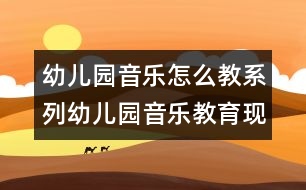 幼儿园音乐怎么教系列幼儿园音乐教育现